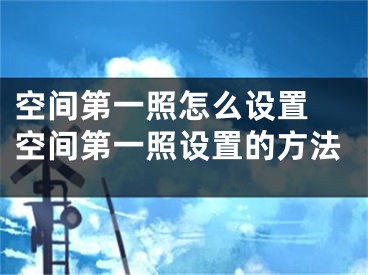 空间第一照怎么设置
空间第一照设置的方法